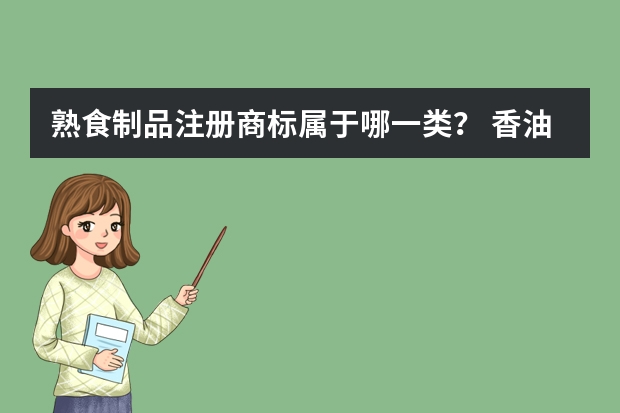 熟食制品注册商标属于哪一类？ 香油